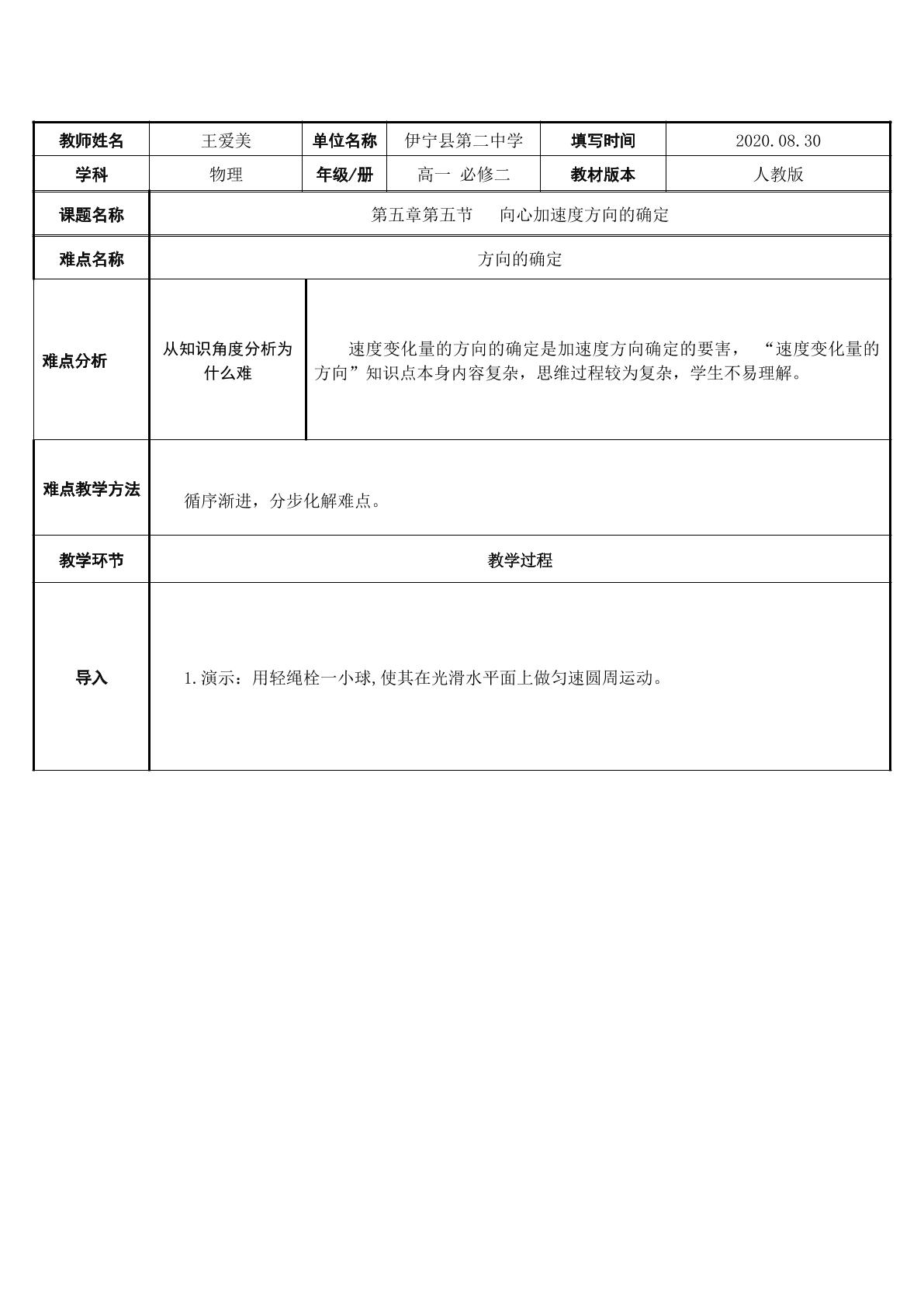 | 教师姓名 | 王爱美 | 单位名称 | 伊宁县第二中学 | 填写时间 | 2020.08.30 |
|---|---|---|---|---|---|
| 学科 | 物理 | 年级/册 | 高一 必修二 | 教材版本 | 人教版 |
| 课题名称 | 第五章第五节 向心加速度方向的确定 | | | | |
| 难点名称 | 方向的确定 | | | | |
| 难点分析 | 从知识角度分析为什么难 | 速度变化量的方向的确定是加速度方向确定的要害，“速度变化量的方向”知识点本身内容复杂，思维过程较为复杂，学生不易理解。 | | | |
| 难点教学方法 | 循序渐进，分步化解难点。 | | | | |
| 教学环节 | 教学过程 | | | | |
| 导入 | 1.演示：用轻绳栓一小球,使其在光滑水平面上做匀速圆周运动。 | | | | |